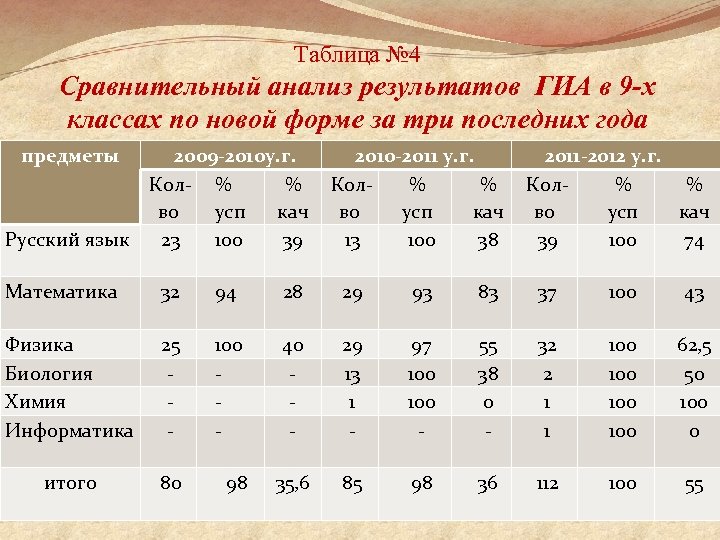 Таблица №4
Сравнительный анализ результатов ГИА в 9-х классах по новой форме за три последних года

| предметы | 2009-2010у.г. | | | 2010-2011 у.г. | | | 2011-2012 у.г. | | |
|---|---|---|---|---|---|---|---|---|---|
| | Кол-во | % усп | % кач | Кол-во | % усп | % кач | Кол-во | % усп | % кач |
| Русский язык | 23 | 100 | 39 | 13 | 100 | 38 | 39 | 100 | 74 |
| Математика | 32 | 94 | 28 | 29 | 93 | 83 | 37 | 100 | 43 |
| Физика | 25 | 100 | 40 | 29 | 97 | 55 | 32 | 100 | 62,5 |
| Биология | - | - | - | 13 | 100 | 38 | 2 | 100 | 50 |
| Химия | - | - | - | 1 | 100 | 0 | 1 | 100 | 100 |
| Информатика | - | - | - | - | - | - | 1 | 100 | 0 |
| итого | 80 | 98 | 35,6 | 85 | 98 | 36 | 112 | 100 | 55 |